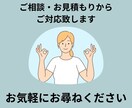 ご相談・お見積もりから
ご対応致します

お気軽にお尋ねください